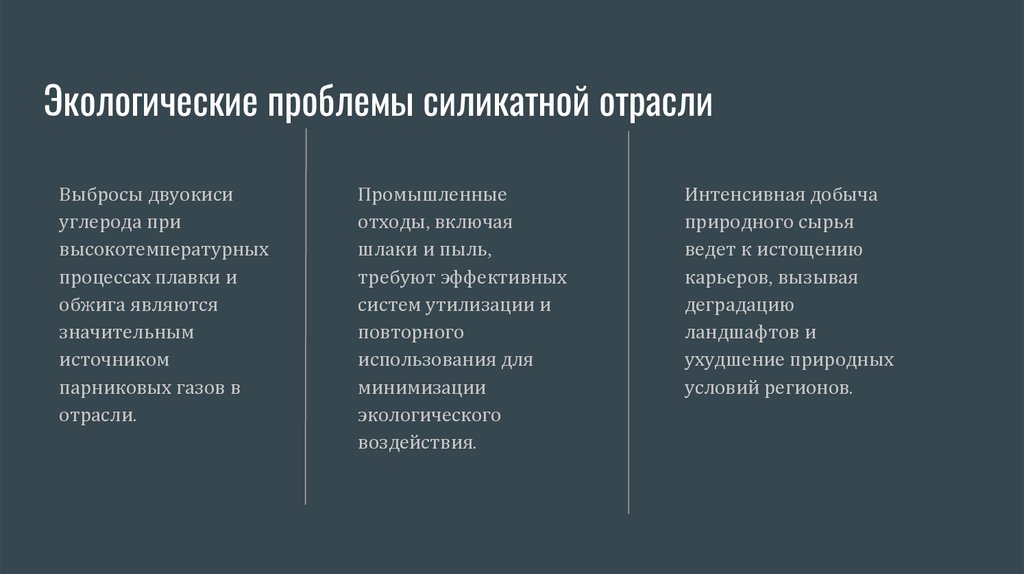 Экологические проблемы силикатной отрасли

Выбросы двуокиси углерода при высокотемпературных процессах плавки и обжига являются значительным источником парниковых газов в отрасли.

Промышленные отходы, включая шлаки и пыль, требуют эффективных систем утилизации и повторного использования для минимизации экологического воздействия.

Интенсивная добыча природного сырья ведет к истощению карьеров, вызывая деградацию ландшафтов и ухудшение природных условий регионов.